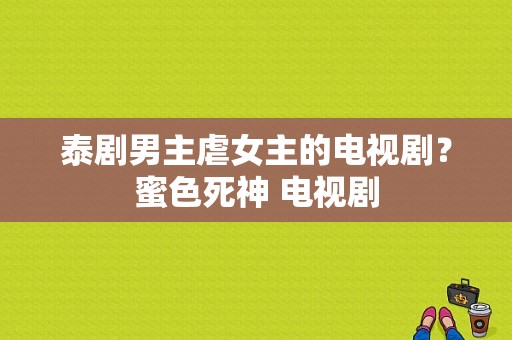 泰剧男主虐女主的电视剧？蜜色死神 电视剧